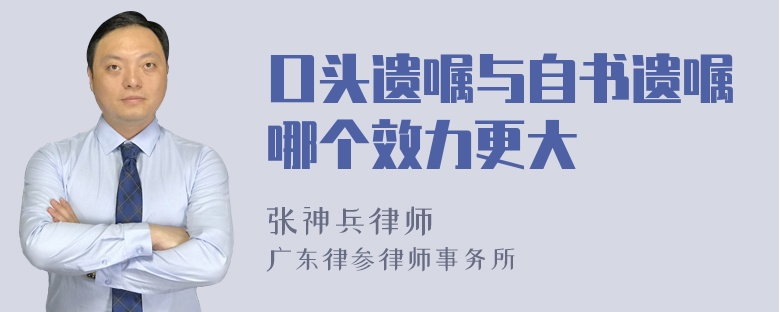 口头遗嘱与自书遗嘱哪个效力更大

张神兵律师
广东律参律师事务所